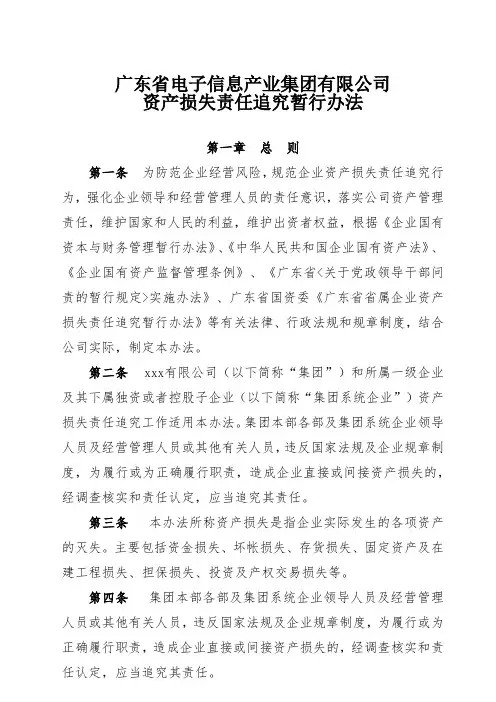 广东省电子信息产业集团有限公司
资产损失责任追究暂行办法

第一章　总　则

第一条　为防范企业经营风险，规范企业资产损失责任追究行为，强化企业领导和经营管理人员的责任意识，落实公司资产管理责任，维护国家和人民的利益，维护出资者权益，根据《企业国有资本与财务管理暂行办法》、《中华人民共和国企业国有资产法》、《企业国有资产监督管理条例》、《广东省<关于党政领导干部问责的暂行规定>实施办法》、广东省国资委《广东省省属企业资产损失责任追究暂行办法》等有关法律、行政法规和规章制度，结合公司实际，制定本办法。

第二条　xxx有限公司（以下简称“集团”）和所属一级企业及其下属独资或者控股子企业（以下简称“集团系统企业”）资产损失责任追究工作适用本办法。集团本部各部及集团系统企业领导人员及经营管理人员或其他有关人员，违反国家法规及企业规章制度，为履行或为正确履行职责，造成企业直接或间接资产损失的，经调查核实和责任认定，应当追究其责任。

第三条　本办法所称资产损失是指企业实际发生的各项资产的灭失。主要包括资金损失、坏帐损失、存货损失、固定资产及在建工程损失、担保损失、投资及产权交易损失等。

第四条　集团本部各部及集团系统企业领导人员及经营管理人员或其他有关人员，违反国家法规及企业规章制度，为履行或为正确履行职责，造成企业直接或间接资产损失的，经调查核实和责任认定，应当追究其责任。